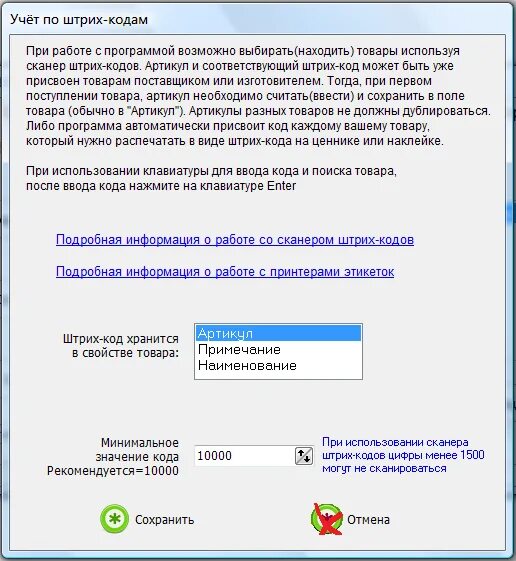 Учёт по штрих-кодам

При работе с программой возможно выбирать(находить) товары используя сканер штрих-кодов. Артикул и соответствующий штрих-код может быть уже присвоен товарам поставщиком или изготовителем. Тогда, при первом поступлении товара, артикул необходимо считать(ввести) и сохранить в поле товара (обычно в "Артикул"). Артикулы разных товаров не должны дублироваться. Либо программа автоматически присвоит код каждому вашему товару, который нужно распечатать в виде штрих-кода на ценнике или наклейке.

При использовании клавиатуры для ввода кода и поиска товара, после ввода кода нажмите на клавиатуре Enter

Подробная информация о работе со сканером штрих-кодов

Подробная информация о работе с принтерами этикеток

Штрих-код хранится в свойстве товара:

Артикул
Примечание
Наименование

Минимальное значение кода Рекомендуется=10000

10000

При использовании сканера штрих-кодов цифры менее 1500 могут не сканироваться

Сохранить

Отмена